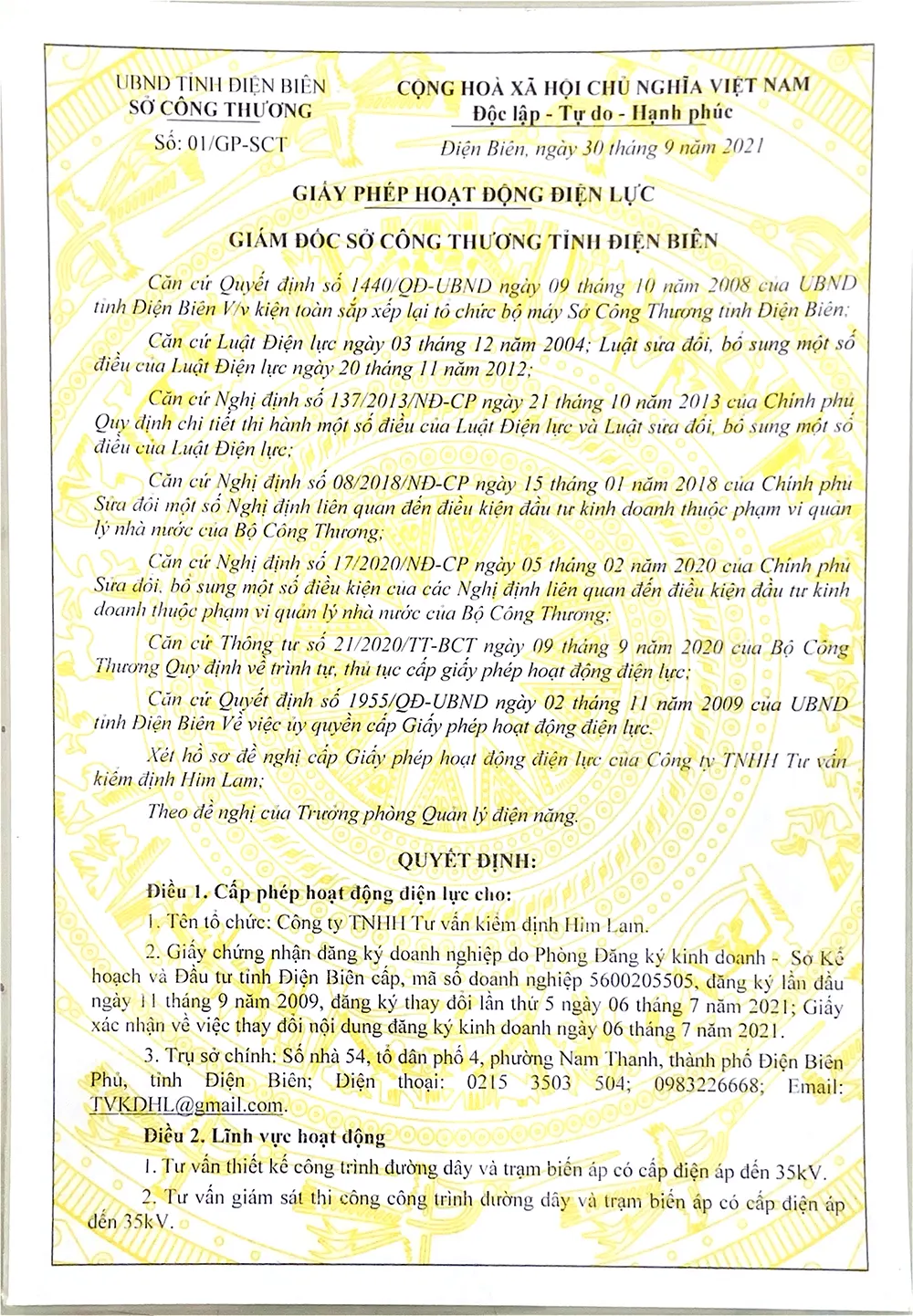 UBND TỈNH ĐIỆN BIÊN
SỞ CÔNG THƯƠNG

Số: 01/GP-SCT

CỘNG HOÀ XÃ HỘI CHỦ NGHĨA VIỆT NAM
Độc lập - Tự do - Hạnh phúc

Điện Biên, ngày 30 tháng 9 năm 2021

GIẤY PHÉP HOẠT ĐỘNG ĐIỆN LỰC

GIÁM ĐỐC SỞ CÔNG THƯƠNG TỈNH ĐIỆN BIÊN

Căn cứ Quyết định số 1440/QĐ-UBND ngày 09 tháng 10 năm 2008 của UBND tỉnh Điện Biên V/v kiện toàn sắp xếp lại tổ chức bộ máy Sở Công Thương tỉnh Điện Biên;

Căn cứ Luật Điện lực ngày 03 tháng 12 năm 2004; Luật sửa đổi, bổ sung một số điều của Luật Điện lực ngày 20 tháng 11 năm 2012;

Căn cứ Nghị định số 137/2013/NĐ-CP ngày 21 tháng 10 năm 2013 của Chính phủ Quy định chi tiết thi hành một số điều của Luật Điện lực và Luật sửa đổi, bổ sung một số điều của Luật Điện lực;

Căn cứ Nghị định số 08/2018/NĐ-CP ngày 15 tháng 01 năm 2018 của Chính phủ Sửa đổi một số Nghị định liên quan đến điều kiện đầu tư kinh doanh thuộc phạm vi quản lý nhà nước của Bộ Công Thương;

Căn cứ Nghị định số 17/2020/NĐ-CP ngày 05 tháng 02 năm 2020 của Chính phủ Sửa đổi, bổ sung một số điều kiện của các Nghị định liên quan đến điều kiện đầu tư kinh doanh thuộc phạm vi quản lý nhà nước của Bộ Công Thương;

Căn cứ Thông tư số 21/2020/TT-BCT ngày 09 tháng 9 năm 2020 của Bộ Công Thương Quy định về trình tự, thủ tục cấp giấy phép hoạt động điện lực;

Căn cứ Quyết định số 1955/QĐ-UBND ngày 02 tháng 11 năm 2009 của UBND tỉnh Điện Biên Về việc ủy quyền cấp Giấy phép hoạt động điện lực.

Xét hồ sơ đề nghị cấp Giấy phép hoạt động điện lực của Công ty TNHH Tư vấn kiểm định Him Lam;

Theo đề nghị của Trưởng phòng Quản lý điện năng.

QUYẾT ĐỊNH:

Điều 1. Cấp phép hoạt động điện lực cho:

1. Tên tổ chức: Công ty TNHH Tư vấn kiểm định Him Lam.

2. Giấy chứng nhận đăng ký doanh nghiệp do Phòng Đăng ký kinh doanh - Sở Kế hoạch và Đầu tư tỉnh Điện Biên cấp, mã số doanh nghiệp 5600205505, đăng ký lần đầu ngày 11 tháng 9 năm 2009, đăng ký thay đổi lần thứ 5 ngày 06 tháng 7 năm 2021; Giấy xác nhận về việc thay đổi nội dung đăng ký kinh doanh ngày 06 tháng 7 năm 2021.

3. Trụ sở chính: Số nhà 54, tổ dân phố 4, phường Nam Thanh, thành phố Điện Biên Phủ, tỉnh Điện Biên; Điện thoại: 0215 3503 504; 0983226668; Email: TVKDHL@gmail.com.

Điều 2. Lĩnh vực hoạt động

1. Tư vấn thiết kế công trình đường dây và trạm biến áp có cấp điện áp đến 35kV.

2. Tư vấn giám sát thi công công trình đường dây và trạm biến áp có cấp điện áp đến 35kV.